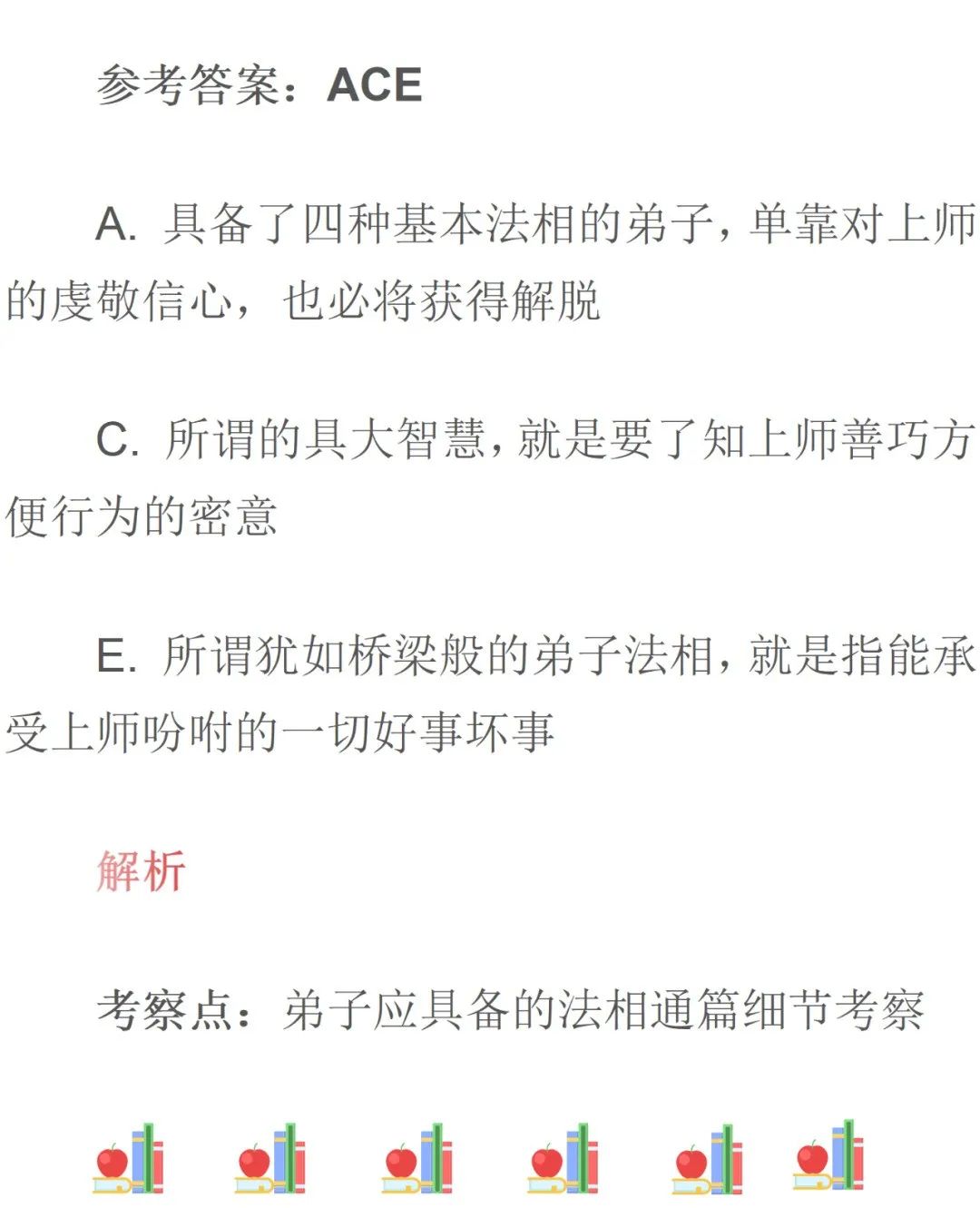 参考答案：ACE

A. 具备了四种基本法相的弟子，单靠对上师的虔敬信心，也必将获得解脱

C. 所谓的具大智慧，就是要了知上师善巧方便行为的密意

E. 所谓犹如桥梁般的弟子法相，就是指能承受上师吩咐的一切好事坏事

解析

考察点：弟子应具备的法相通篇细节考察